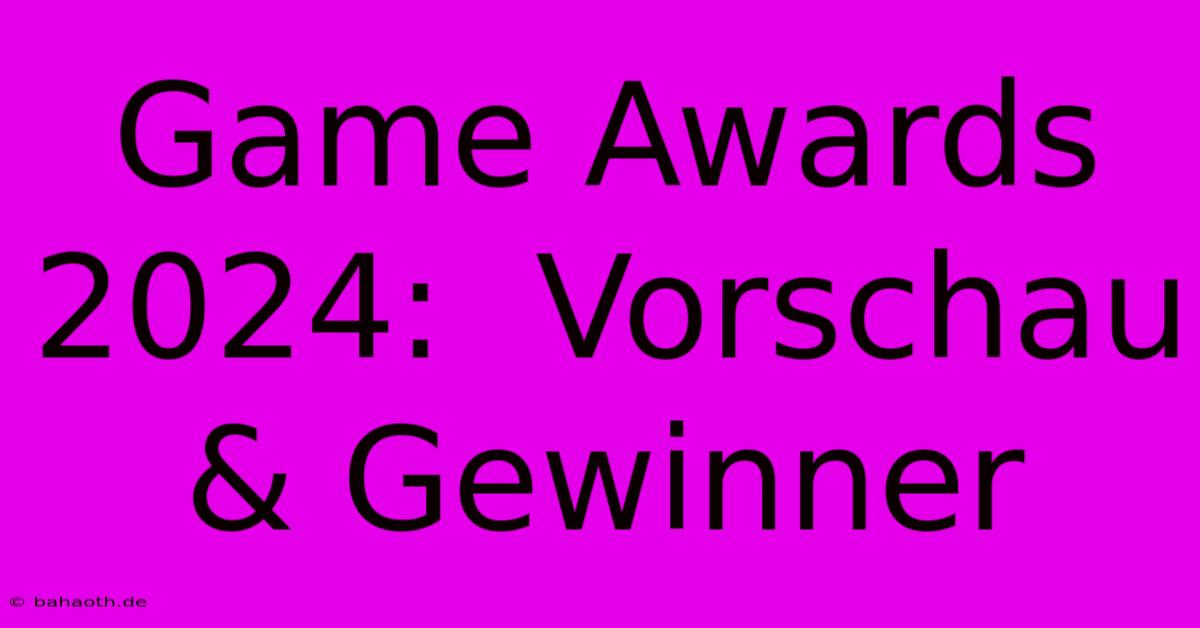 Game Awards 2024: Vorschau & Gewinner

© bahaoth.de